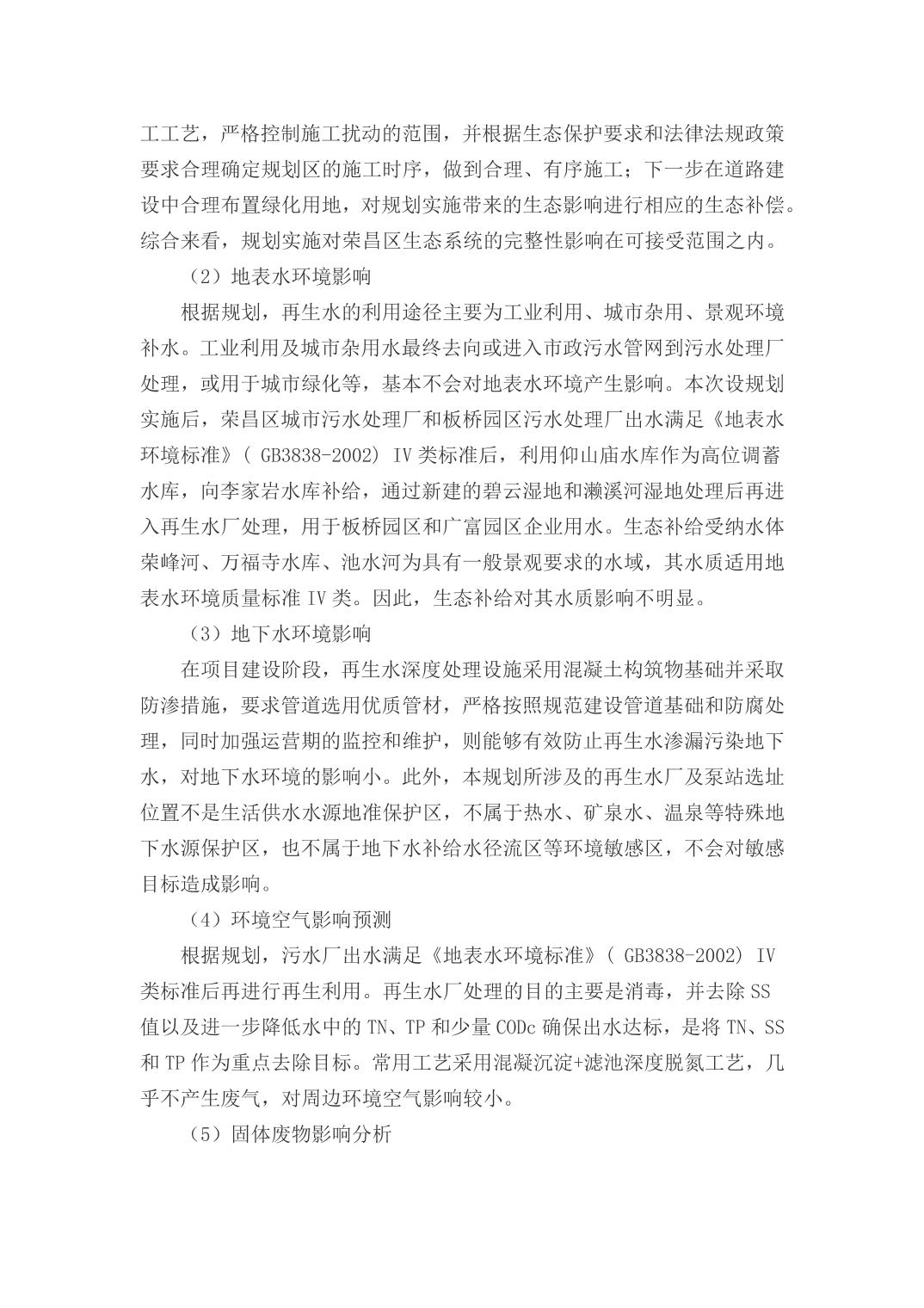 工工艺，严格控制施工扰动的范围，并根据生态保护要求和法律法规政策要求合理确定规划区的施工时序，做到合理、有序施工；下一步在道路建设中合理布置绿化用地，对规划实施带来的生态影响进行相应的生态补偿。综合来看，规划实施对荣昌区生态系统的完整性影响在可接受范围之内。

（2）地表水环境影响

根据规划，再生水的利用途径主要为工业利用、城市杂用、景观环境补水。工业利用及城市杂用水最终去向或进入市政污水管网到污水处理厂处理，或用于城市绿化等，基本不会对地表水环境产生影响。本次设规划实施后，荣昌区城市污水处理厂和板桥园区污水处理厂出水满足《地表水环境标准》（ GB3838-2002） IV 类标准后，利用仰山庙水库作为高位调蓄水库，向李家岩水库补给，通过新建的碧云湿地和濑溪河湿地处理后再进入再生水厂处理，用于板桥园区和广富园区企业用水。生态补给受纳水体荣峰河、万福寺水库、池水河为具有一般景观要求的水域，其水质适用地表水环境质量标准 IV 类。因此，生态补给对其水质影响不明显。

（3）地下水环境影响

在项目建设阶段，再生水深度处理设施采用混凝土构筑物基础并采取防渗措施，要求管道选用优质管材，严格按照规范建设管道基础和防腐处理，同时加强运营期的监控和维护，则能够有效防止再生水渗漏污染地下水，对地下水环境的影响小。此外，本规划所涉及的再生水厂及泵站选址位置不是生活供水水源地准保护区，不属于热水、矿泉水、温泉等特殊地下水源保护区，也不属于地下水补给水径流区等环境敏感区，不会对敏感目标造成影响。

（4）环境空气影响预测

根据规划，污水厂出水满足《地表水环境标准》（ GB3838-2002） IV 类标准后再进行再生利用。再生水厂处理的目的主要是消毒，并去除 SS 值以及进一步降低水中的 TN、TP 和少量 CODc 确保出水达标，是将 TN、SS 和 TP 作为重点去除目标。常用工艺采用混凝沉淀+滤池深度脱氮工艺，几乎不产生废气，对周边环境空气影响较小。

（5）固体废物影响分析